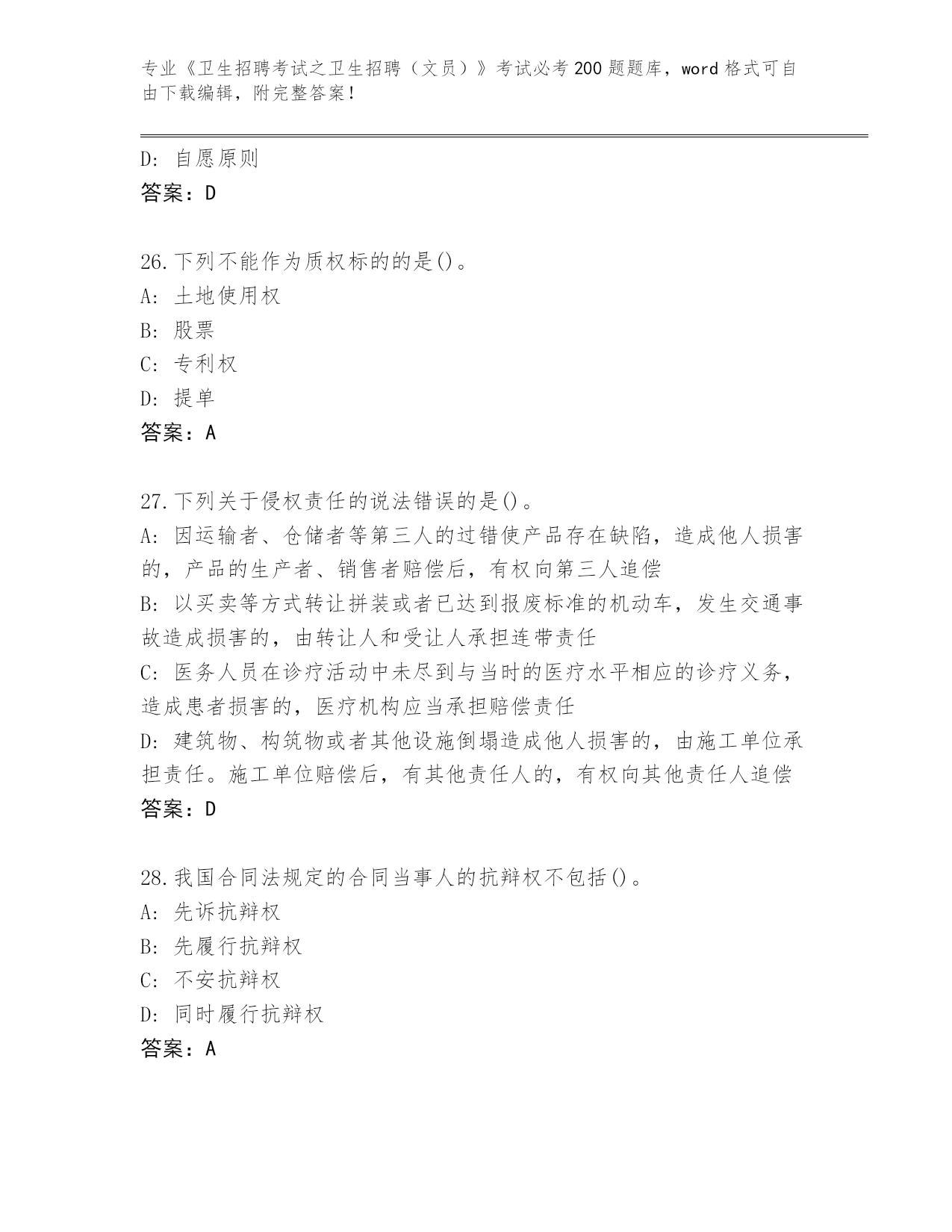 专业《卫生招聘考试之卫生招聘（文员）》考试必考200题题库，word格式可自由下载编辑，附完整答案！

D: 自愿原则
答案：D

26.下列不能作为质权标的的是()。
A: 土地使用权
B: 股票
C: 专利权
D: 提单
答案：A

27.下列关于侵权责任的说法错误的是()。
A: 因运输者、仓储者等第三人的过错使产品存在缺陷，造成他人损害的，产品的生产者、销售者赔偿后，有权向第三人追偿
B: 以买卖等方式转让拼装或者已达到报废标准的机动车，发生交通事故造成损害的，由转让人和受让人承担连带责任
C: 医务人员在诊疗活动中未尽到与当时的医疗水平相应的诊疗义务，造成患者损害的，医疗机构应当承担赔偿责任
D: 建筑物、构筑物或者其他设施倒塌造成他人损害的，由施工单位承担责任。施工单位赔偿后，有其他责任人的，有权向其他责任人追偿
答案：D

28.我国合同法规定的合同当事人的抗辩权不包括()。
A: 先诉抗辩权
B: 先履行抗辩权
C: 不安抗辩权
D: 同时履行抗辩权
答案：A